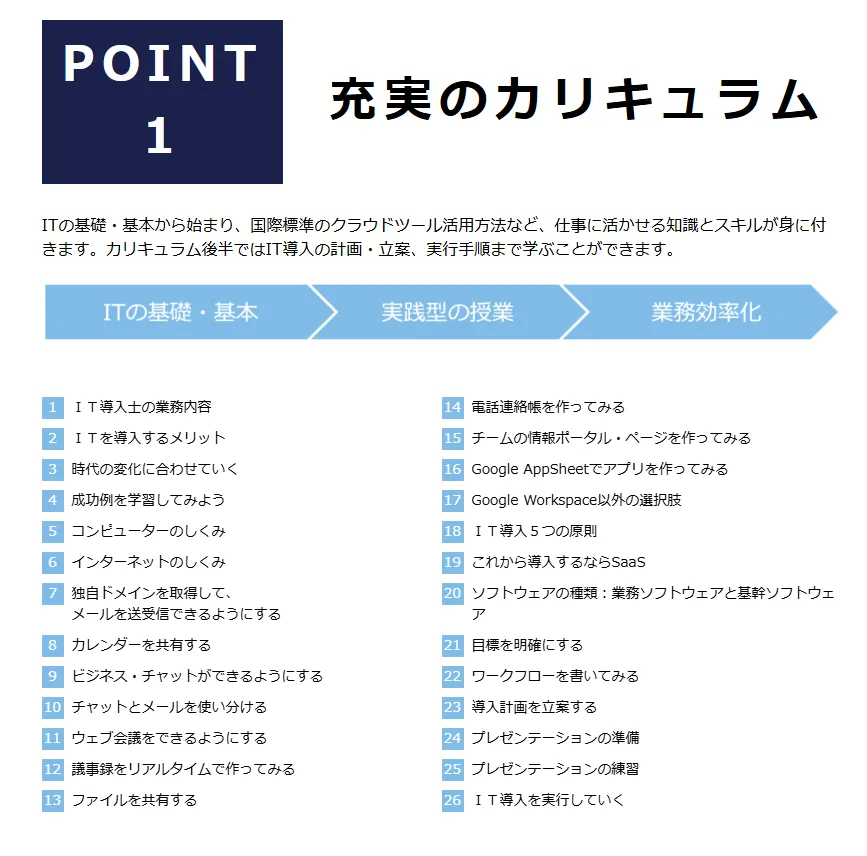 POINT 1

充実のカリキュラム

ITの基礎・基本から始まり、国際標準のクラウドツール活用方法など、仕事に活かせる知識とスキルが身に付きます。カリキュラム後半ではIT導入の計画・立案、実行手順まで学ぶことができます。

ITの基礎・基本
実践型の授業
業務効率化

1 ＩＴ導入士の業務内容
2 ＩＴを導入するメリット
3 時代の変化に合わせていく
4 成功例を学習してみよう
5 コンピューターのしくみ
6 インターネットのしくみ
7 独自ドメインを取得して、メールを送受信できるようにする
8 カレンダーを共有する
9 ビジネス・チャットができるようにする
10 チャットとメールを使い分ける
11 ウェブ会議をできるようにする
12 議事録をリアルタイムで作ってみる
13 ファイルを共有する

14 電話連絡帳を作ってみる
15 チームの情報ポータル・ページを作ってみる
16 Google AppSheetでアプリを作ってみる
17 Google Workspace以外の選択肢
18 ＩＴ導入５つの原則
19 これから導入するならSaaS
20 ソフトウェアの種類：業務ソフトウェアと基幹ソフトウェア
21 目標を明確にする
22 ワークフローを書いてみる
23 導入計画を立案する
24 プレゼンテーションの準備
25 プレゼンテーションの練習
26 ＩＴ導入を実行していく